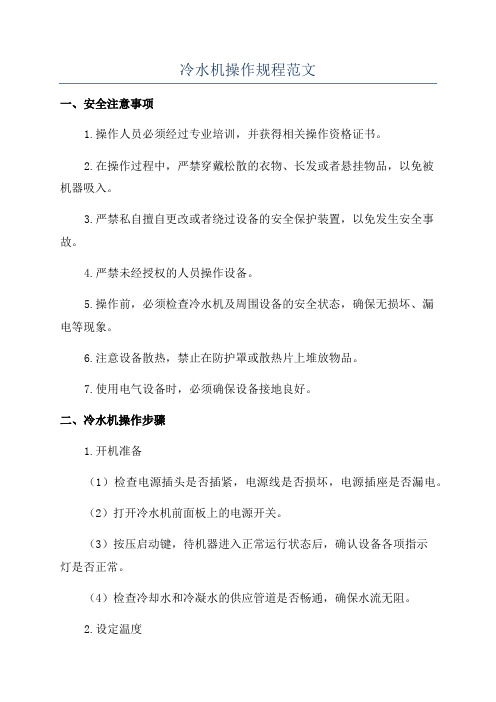 冷水机操作规程范文

一、安全注意事项

1.操作人员必须经过专业培训，并获得相关操作资格证书。

2.在操作过程中，严禁穿戴松散的衣物、长发或者悬挂物品，以免被机器吸入。

3.严禁私自擅自更改或者绕过设备的安全保护装置，以免发生安全事故。

4.严禁未经授权的人员操作设备。

5.操作前，必须检查冷水机及周围设备的安全状态，确保无损坏、漏电等现象。

6.注意设备散热，禁止在防护罩或散热片上堆放物品。

7.使用电气设备时，必须确保设备接地良好。

二、冷水机操作步骤

1.开机准备

（1）检查电源插头是否插紧，电源线是否损坏，电源插座是否漏电。

（2）打开冷水机前面板上的电源开关。

（3）按压启动键，待机器进入正常运行状态后，确认设备各项指示灯是否正常。

（4）检查冷却水和冷凝水的供应管道是否畅通，确保水流无阻。

2.设定温度